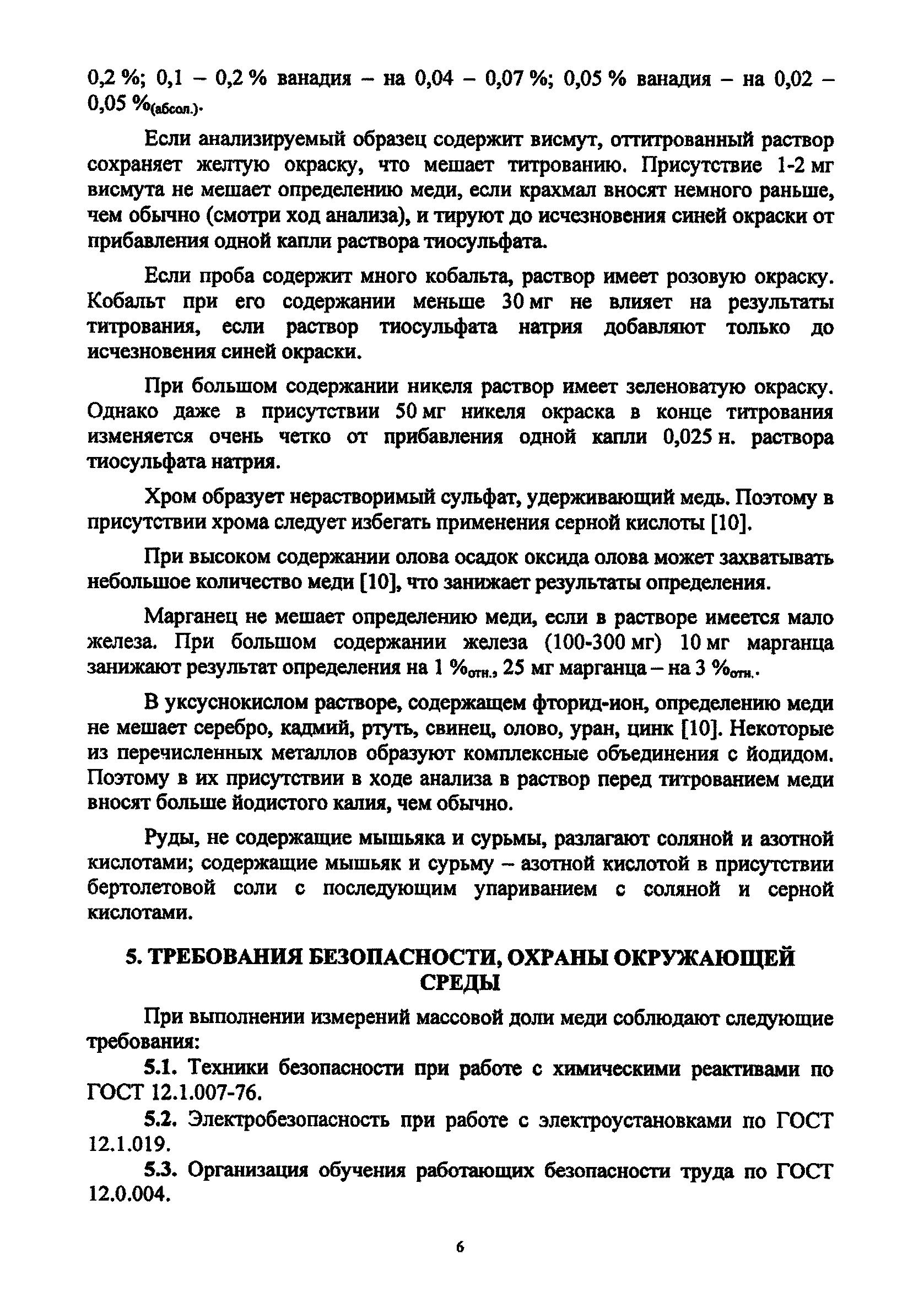 0,2 %; 0,1 – 0,2 % ванадия – на 0,04 – 0,07 %; 0,05 % ванадия – на 0,02 – 0,05 %$_{(абсол.)}$.

Если анализируемый образец содержит висмут, оттитрованный раствор сохраняет желтую окраску, что мешает титрованию. Присутствие 1-2 мг висмута не мешает определению меди, если крахмал вносят немного раньше, чем обычно (смотри ход анализа), и тируют до исчезновения синей окраски от прибавления одной капли раствора тиосульфата.

Если проба содержит много кобальта, раствор имеет розовую окраску. Кобальт при его содержании меньше 30 мг не влияет на результаты титрования, если раствор тиосульфата натрия добавляют только до исчезновения синей окраски.

При большом содержании никеля раствор имеет зеленоватую окраску. Однако даже в присутствии 50 мг никеля окраска в конце титрования изменяется очень четко от прибавления одной капли 0,025 н. раствора тиосульфата натрия.

Хром образует нерастворимый сульфат, удерживающий медь. Поэтому в присутствии хрома следует избегать применения серной кислоты [10].

При высоком содержании олова осадок оксида олова может захватывать небольшое количество меди [10], что занижает результаты определения.

Марганец не мешает определению меди, если в растворе имеется мало железа. При большом содержании железа (100-300 мг) 10 мг марганца занижают результат определения на 1 %$_{отн.}$, 25 мг марганца – на 3 %$_{отн.}$.

В уксуснокислом растворе, содержащем фторид-ион, определению меди не мешает серебро, кадмий, ртуть, свинец, олово, уран, цинк [10]. Некоторые из перечисленных металлов образуют комплексные объединения с йодидом. Поэтому в их присутствии в ходе анализа в раствор перед титрованием меди вносят больше йодистого калия, чем обычно.

Руды, не содержащие мышьяка и сурьмы, разлагают соляной и азотной кислотами; содержащие мышьяк и сурьму – азотной кислотой в присутствии бертолетовой соли с последующим упариванием с соляной и серной кислотами.

5. ТРЕБОВАНИЯ БЕЗОПАСНОСТИ, ОХРАНЫ ОКРУЖАЮЩЕЙ СРЕДЫ

При выполнении измерений массовой доли меди соблюдают следующие требования:

5.1. Техники безопасности при работе с химическими реактивами по ГОСТ 12.1.007-76.

5.2. Электробезопасность при работе с электроустановками по ГОСТ 12.1.019.

5.3. Организация обучения работающих безопасности труда по ГОСТ 12.0.004.

6